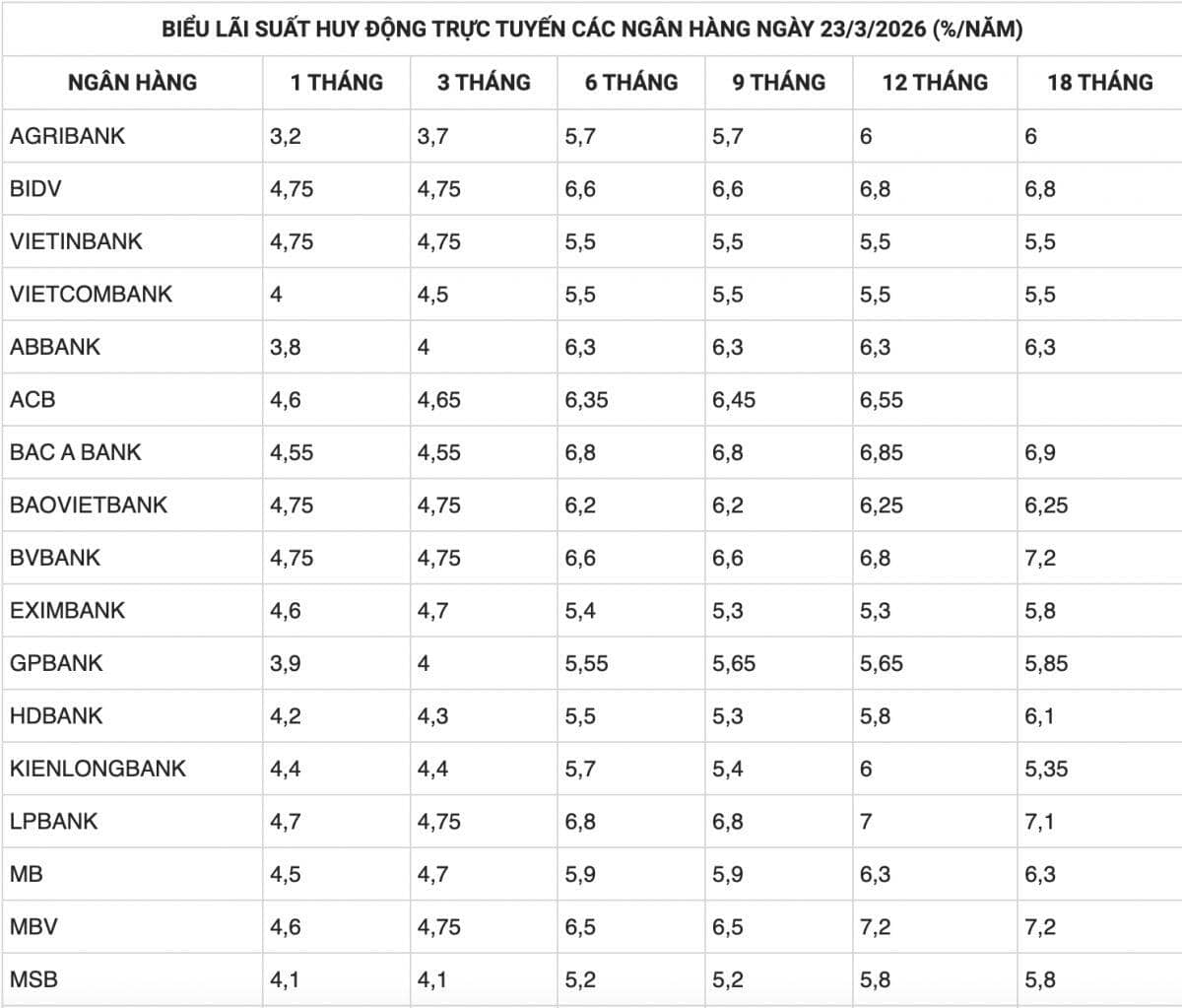 BIỂU LÃI SUẤT HUY ĐỘNG TRỰC TUYẾN CÁC NGÂN HÀNG NGÀY 23/3/2026 (%/NĂM)

| NGÂN HÀNG | 1 THÁNG | 3 THÁNG | 6 THÁNG | 9 THÁNG | 12 THÁNG | 18 THÁNG |
|---|---|---|---|---|---|---|
| AGRIBANK | 3,2 | 3,7 | 5,7 | 5,7 | 6 | 6 |
| BIDV | 4,75 | 4,75 | 6,6 | 6,6 | 6,8 | 6,8 |
| VIETINBANK | 4,75 | 4,75 | 5,5 | 5,5 | 5,5 | 5,5 |
| VIETCOMBANK | 4 | 4,5 | 5,5 | 5,5 | 5,5 | 5,5 |
| ABBANK | 3,8 | 4 | 6,3 | 6,3 | 6,3 | 6,3 |
| ACB | 4,6 | 4,65 | 6,35 | 6,45 | 6,55 | |
| BAC A BANK | 4,55 | 4,55 | 6,8 | 6,8 | 6,85 | 6,9 |
| BAOVIETBANK | 4,75 | 4,75 | 6,2 | 6,2 | 6,25 | 6,25 |
| BVBANK | 4,75 | 4,75 | 6,6 | 6,6 | 6,8 | 7,2 |
| EXIMBANK | 4,6 | 4,7 | 5,4 | 5,3 | 5,3 | 5,8 |
| GPBANK | 3,9 | 4 | 5,55 | 5,65 | 5,65 | 5,85 |
| HDBANK | 4,2 | 4,3 | 5,5 | 5,3 | 5,8 | 6,1 |
| KIENLONGBANK | 4,4 | 4,4 | 5,7 | 5,4 | 6 | 5,35 |
| LPBANK | 4,7 | 4,75 | 6,8 | 6,8 | 7 | 7,1 |
| MB | 4,5 | 4,7 | 5,9 | 5,9 | 6,3 | 6,3 |
| MBV | 4,6 | 4,75 | 6,5 | 6,5 | 7,2 | 7,2 |
| MSB | 4,1 | 4,1 | 5,2 | 5,2 | 5,8 | 5,8 |